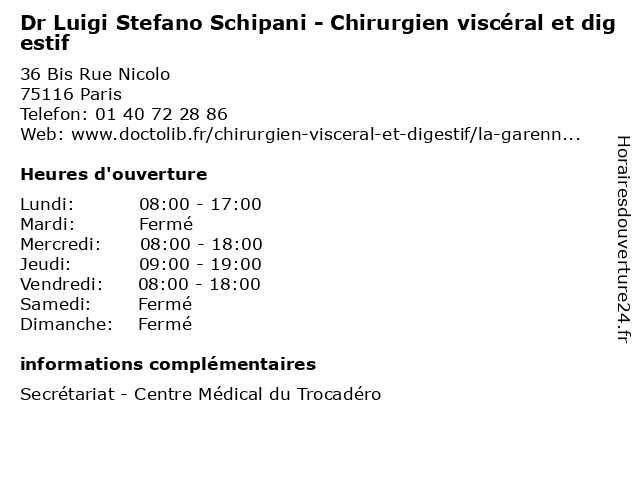 Dr Luigi Stefano Schipani - Chirurgien viscéral et digestif

36 Bis Rue Nicolo
75116 Paris
Telefon: 01 40 72 28 86
Web: www.doctolib.fr/chirurgien-visceral-et-digestif/la-garenn...

Heures d'ouverture

Lundi: 08:00 - 17:00
Mardi: Fermé
Mercredi: 08:00 - 18:00
Jeudi: 09:00 - 19:00
Vendredi: 08:00 - 18:00
Samedi: Fermé
Dimanche: Fermé

informations complémentaires

Secrétariat - Centre Médical du Trocadéro

Horairesdouverture24.fr